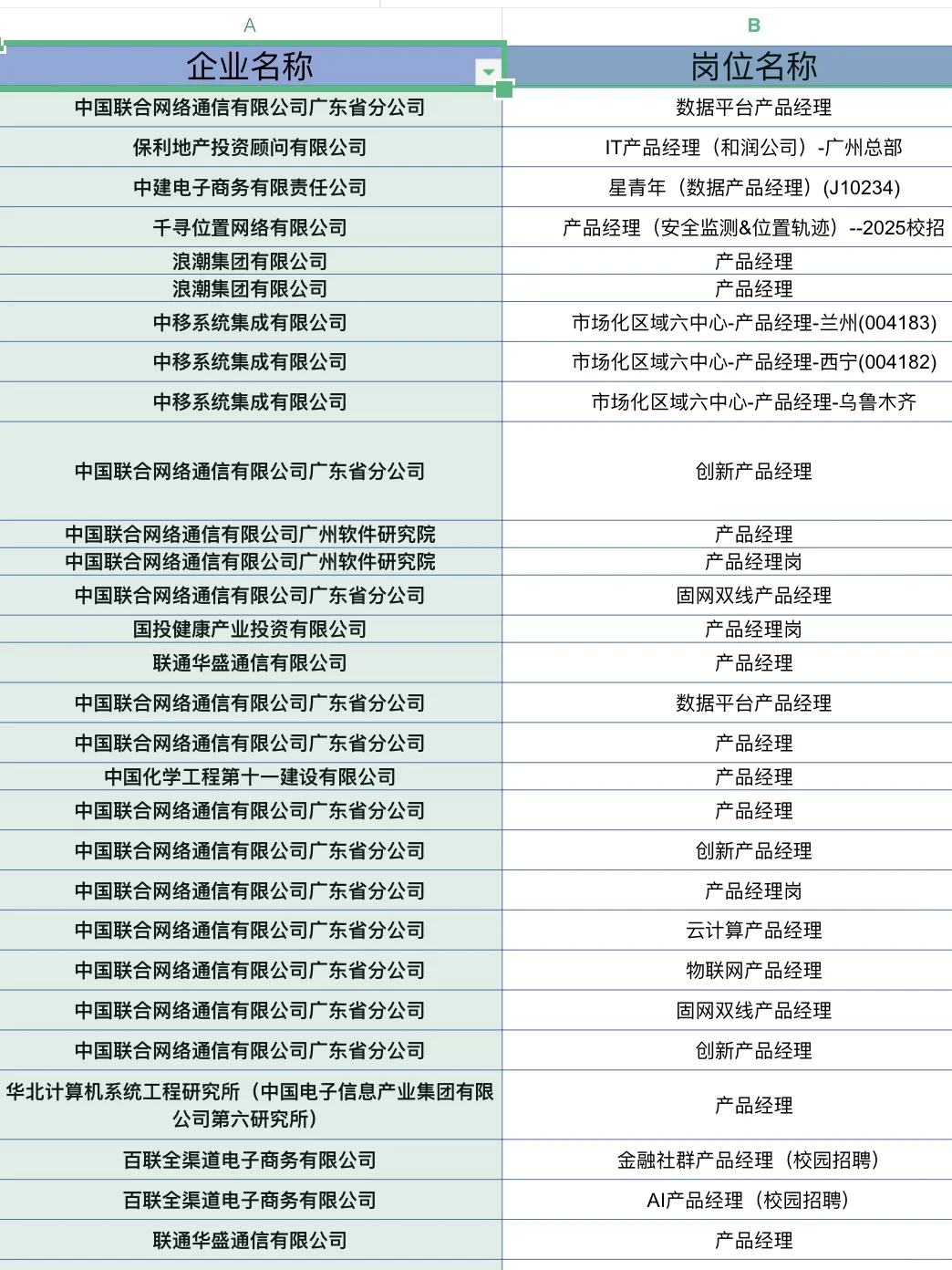 | A | B |
|---|---|
| 企业名称 | 岗位名称 |
| 中国联合网络通信有限公司广东省分公司 | 数据平台产品经理 |
| 保利地产投资顾问有限公司 | IT产品经理（和润公司）-广州总部 |
| 中建电子商务有限责任公司 | 星青年（数据产品经理）(J10234) |
| 千寻位置网络有限公司 | 产品经理（安全监测&位置轨迹）--2025校招 |
| 浪潮集团有限公司 | 产品经理 |
| 浪潮集团有限公司 | 产品经理 |
| 中移系统集成有限公司 | 市场化区域六中心-产品经理-兰州(004183) |
| 中移系统集成有限公司 | 市场化区域六中心-产品经理-西宁(004182) |
| 中移系统集成有限公司 | 市场化区域六中心-产品经理-乌鲁木齐 |
| 中国联合网络通信有限公司广东省分公司 | 创新产品经理 |
| 中国联合网络通信有限公司广州软件研究院 | 产品经理 |
| 中国联合网络通信有限公司广州软件研究院 | 产品经理岗 |
| 中国联合网络通信有限公司广东省分公司 | 固网双线产品经理 |
| 国投健康产业投资有限公司 | 产品经理岗 |
| 联通华盛通信有限公司 | 产品经理 |
| 中国联合网络通信有限公司广东省分公司 | 数据平台产品经理 |
| 中国联合网络通信有限公司广东省分公司 | 产品经理 |
| 中国化学工程第十一建设有限公司 | 产品经理 |
| 中国联合网络通信有限公司广东省分公司 | 产品经理 |
| 中国联合网络通信有限公司广东省分公司 | 创新产品经理 |
| 中国联合网络通信有限公司广东省分公司 | 产品经理岗 |
| 中国联合网络通信有限公司广东省分公司 | 云计算产品经理 |
| 中国联合网络通信有限公司广东省分公司 | 物联网产品经理 |
| 中国联合网络通信有限公司广东省分公司 | 固网双线产品经理 |
| 中国联合网络通信有限公司广东省分公司 | 创新产品经理 |
| 华北计算机系统工程研究所（中国电子信息产业集团有限公司第六研究所） | 产品经理 |
| 百联全渠道电子商务有限公司 | 金融社群产品经理（校园招聘） |
| 百联全渠道电子商务有限公司 | AI产品经理（校园招聘） |
| 联通华盛通信有限公司 | 产品经理 |